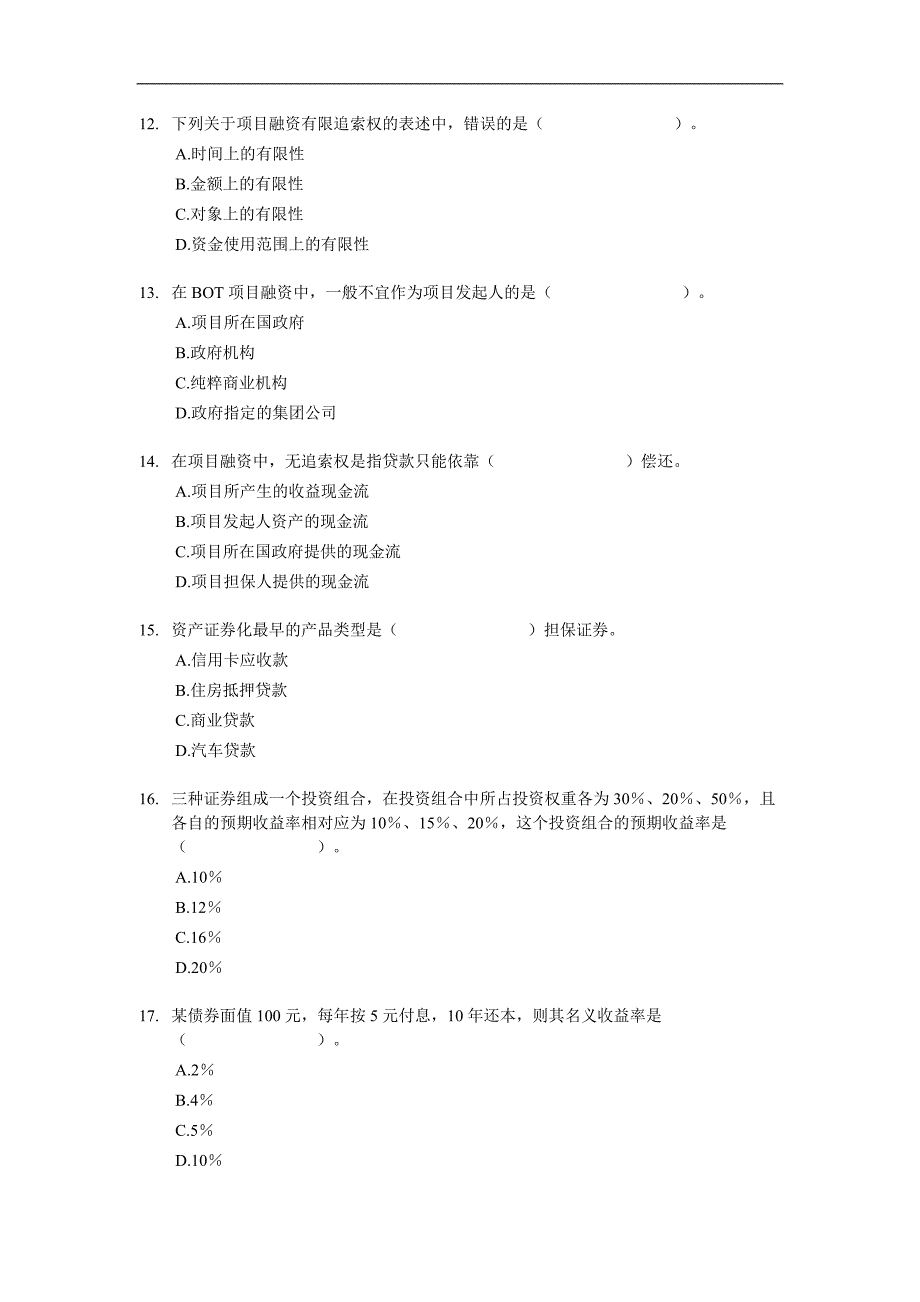 12. 下列关于项目融资有限追索权的表述中，错误的是（　　　　　　）。
A.时间上的有限性
B.金额上的有限性
C.对象上的有限性
D.资金使用范围上的有限性

13. 在 BOT 项目融资中，一般不宜作为项目发起人的是（　　　　　　）。
A.项目所在国政府
B.政府机构
C.纯粹商业机构
D.政府指定的集团公司

14. 在项目融资中，无追索权是指贷款只能依靠（　　　　　　）偿还。
A.项目所产生的收益现金流
B.项目发起人资产的现金流
C.项目所在国政府提供的现金流
D.项目担保人提供的现金流

15. 资产证券化最早的产品类型是（　　　　　　）担保证券。
A.信用卡应收款
B.住房抵押贷款
C.商业贷款
D.汽车贷款

16. 三种证券组成一个投资组合，在投资组合中所占投资权重各为 30%、20%、50%，且各自的预期收益率相对应为 10%、15%、20%，这个投资组合的预期收益率是（　　　　　　）。
A.10%
B.12%
C.16%
D.20%

17. 某债券面值 100 元，每年按 5 元付息，10 年还本，则其名义收益率是（　　　　　　）。
A.2%
B.4%
C.5%
D.10%